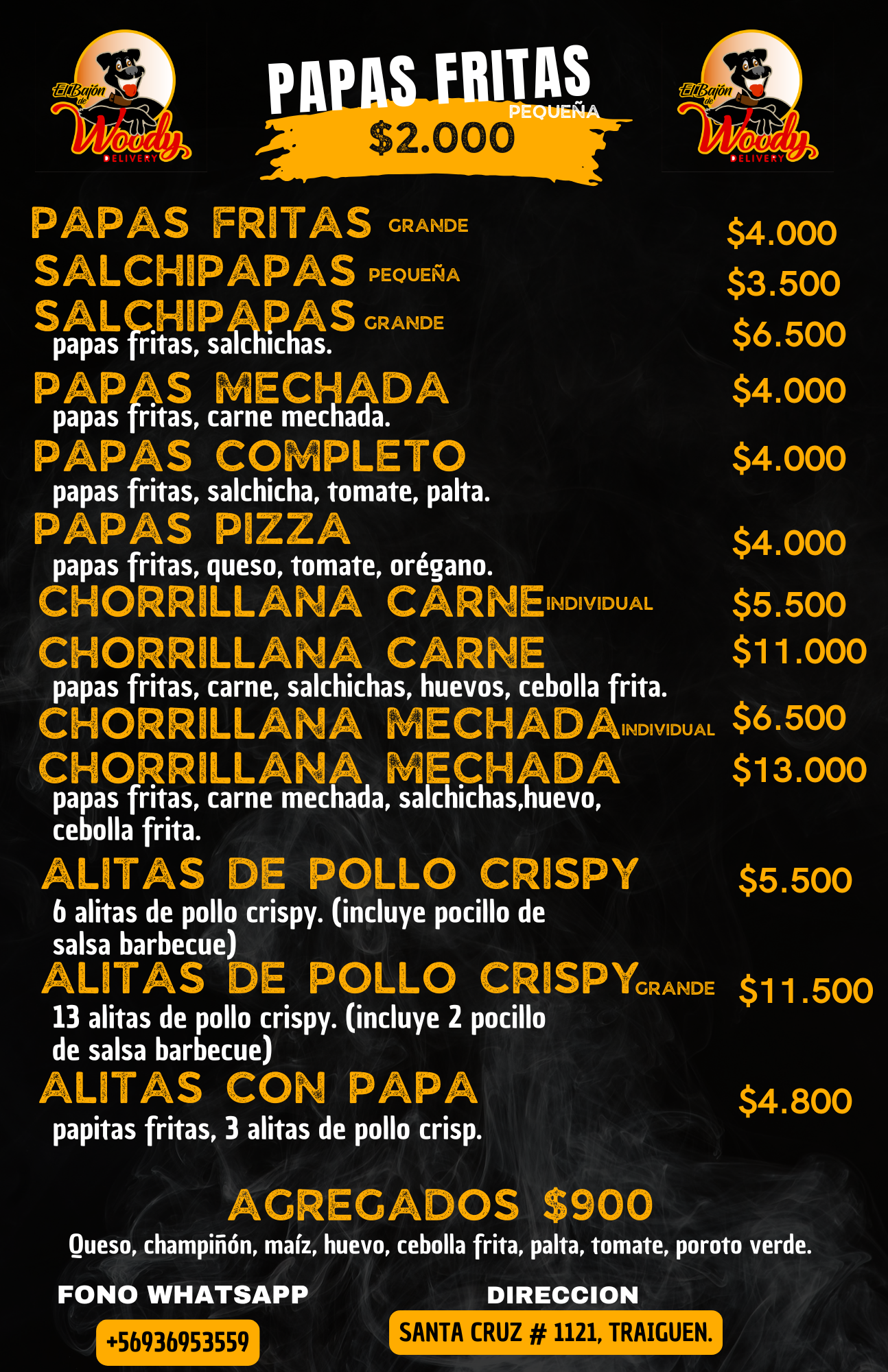 El Bajón de Woody DELIVERY

PAPAS FRITAS PEQUEÑA
$2.000

El Bajón de Woody DELIVERY

PAPAS FRITAS GRANDE $4.000
SALCHIPAPAS PEQUEÑA $3.500
SALCHIPAPAS GRANDE $6.500
papas fritas, salchichas.

PAPAS MECHADA $4.000
papas fritas, carne mechada.

PAPAS COMPLETO $4.000
papas fritas, salchicha, tomate, palta.

PAPAS PIZZA $4.000
papas fritas, queso, tomate, orégano.

CHORRILLANA CARNE INDIVIDUAL $5.500
CHORRILLANA CARNE $11.000
papas fritas, carne, salchichas, huevos, cebolla frita.

CHORRILLANA MECHADA INDIVIDUAL $6.500
CHORRILLANA MECHADA $13.000
papas fritas, carne mechada, salchichas,huevo, cebolla frita.

ALITAS DE POLLO CRISPY $5.500
6 alitas de pollo crispy. (incluye pocillo de salsa barbecue)

ALITAS DE POLLO CRISPY GRANDE $11.500
13 alitas de pollo crispy. (incluye 2 pocillo de salsa barbecue)

ALITAS CON PAPA $4.800
papitas fritas, 3 alitas de pollo crisp.

AGREGADOS $900
Queso, champiñón, maíz, huevo, cebolla frita, palta, tomate, poroto verde.

FONO WHATSAPP
+56936953559

DIRECCION
SANTA CRUZ # 1121, TRAIGUEN.